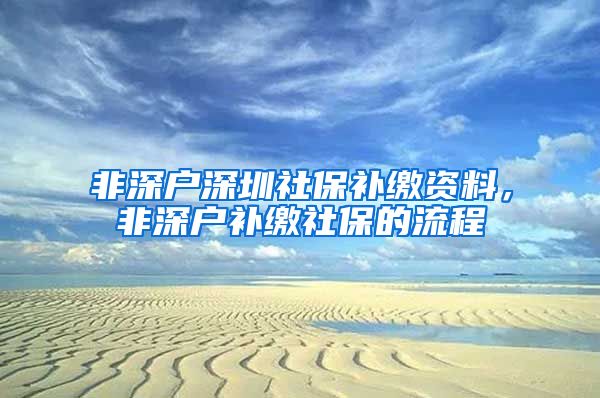 非深户深圳社保补缴资料，非深户补缴社保的流程